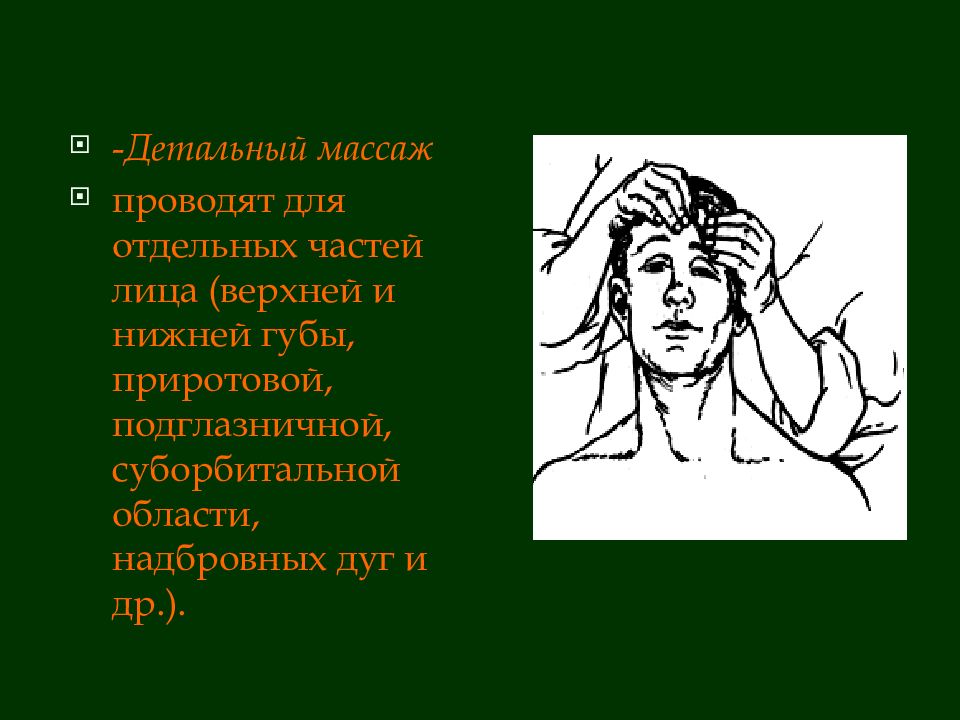 -Детальный массаж

проводят для отдельных частей лица (верхней и нижней губы, приротовой, подглазничной, суборбитальной области, надбровных дуг и др.).